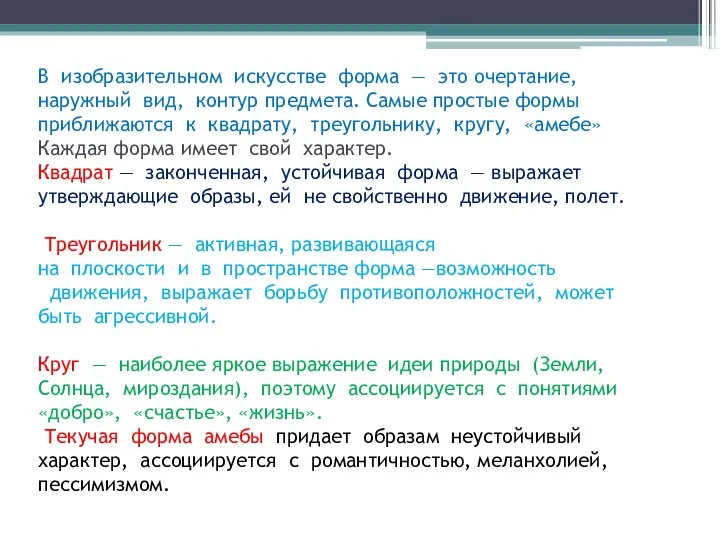 В изобразительном искусстве форма — это очертание, наружный вид, контур предмета. Самые простые формы приближаются к квадрату, треугольнику, кругу, «амебе» Каждая форма имеет свой характер.
Квадрат — законченная, устойчивая форма — выражает утверждающие образы, ей не свойственно движение, полет.

Треугольник — активная, развивающаяся на плоскости и в пространстве форма —возможность движения, выражает борьбу противоположностей, может быть агрессивной.

Круг — наиболее яркое выражение идеи природы (Земли, Солнца, мироздания), поэтому ассоциируется с понятиями «добро», «счастье», «жизнь».
Текучая форма амебы придает образам неустойчивый характер, ассоциируется с романтичностью, меланхолией, пессимизмом.